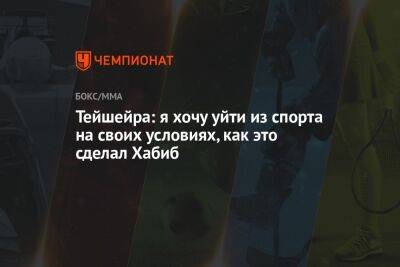 ЧЕМПИОНАТ

БОКС/ММА

Тейшейра: я хочу уйти из спорта на своих условиях, как это сделал Хабиб